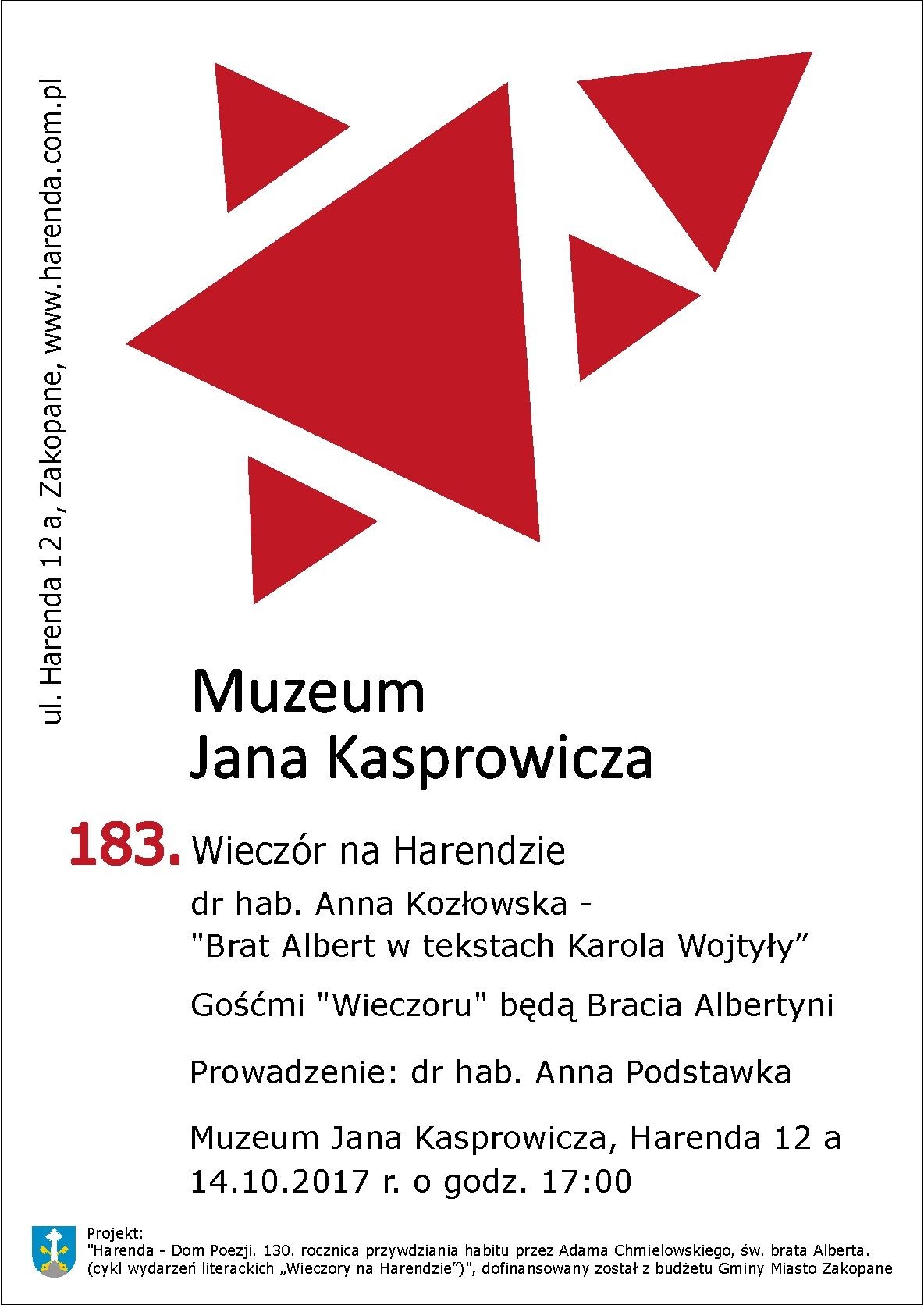 ul. Harenda 12 a, Zakopane, www.harenda.com.pl

Muzeum
Jana Kasprowicza

183. Wieczór na Harendzie

dr hab. Anna Kozłowska -
"Brat Albert w tekstach Karola Wojtyły"

Gośćmi "Wieczoru" będą Bracia Albertyni

Prowadzenie: dr hab. Anna Podstawka

Muzeum Jana Kasprowicza, Harenda 12 a
14.10.2017 r. o godz. 17:00

Projekt:
"Harenda - Dom Poezji. 130. rocznica przywdziania habitu przez Adama Chmielowskiego, św. brata Alberta. (cykl wydarzeń literackich „Wieczory na Harendzie")", dofinansowany został z budżetu Gminy Miasto Zakopane